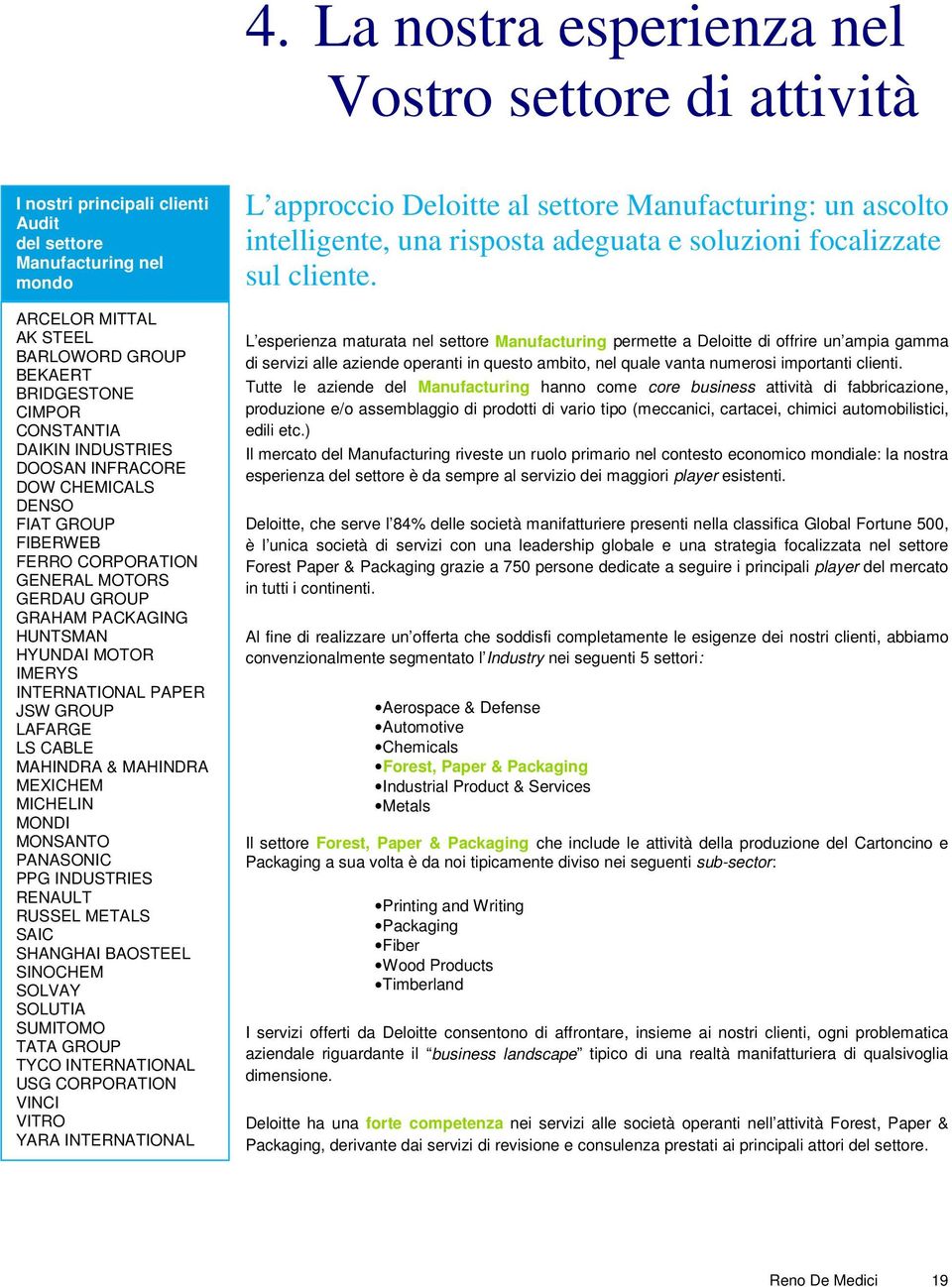 4. La nostra esperienza nel Vostro settore di attività

I nostri principali clienti Audit del settore Manufacturing nel mondo

ARCELOR MITTAL
AK STEEL
BARLOWORD GROUP
BEKAERT
BRIDGESTONE
CIMPOR
CONSTANTIA
DAIKIN INDUSTRIES
DOOSAN INFRACORE
DOW CHEMICALS
DENSO
FIAT GROUP
FIBERWEB
FERRO CORPORATION
GENERAL MOTORS
GERDAU GROUP
GRAHAM PACKAGING
HUNTSMAN
HYUNDAI MOTOR
IMERYS
INTERNATIONAL PAPER
JSW GROUP
LAFARGE
LS CABLE
MAHINDRA & MAHINDRA
MEXICHEM
MICHELIN
MONDI
MONSANTO
PANASONIC
PPG INDUSTRIES
RENAULT
RUSSEL METALS
SAIC
SHANGHAI BAOSTEEL
SINOCHEM
SOLVAY
SOLUTIA
SUMITOMO
TATA GROUP
TYCO INTERNATIONAL
USG CORPORATION
VINCI
VITRO
YARA INTERNATIONAL

L’approccio Deloitte al settore Manufacturing: un ascolto intelligente, una risposta adeguata e soluzioni focalizzate sul cliente.

L’esperienza maturata nel settore Manufacturing permette a Deloitte di offrire un’ampia gamma di servizi alle aziende operanti in questo ambito, nel quale vanta numerosi importanti clienti.
Tutte le aziende del Manufacturing hanno come core business attività di fabbricazione, produzione e/o assemblaggio di prodotti di vario tipo (meccanici, cartacei, chimici automobilistici, edili etc.)
Il mercato del Manufacturing riveste un ruolo primario nel contesto economico mondiale: la nostra esperienza del settore è da sempre al servizio dei maggiori player esistenti.

Deloitte, che serve l’84% delle società manifatturiere presenti nella classifica Global Fortune 500, è l’unica società di servizi con una leadership globale e una strategia focalizzata nel settore Forest Paper & Packaging grazie a 750 persone dedicate a seguire i principali player del mercato in tutti i continenti.

Al fine di realizzare un’offerta che soddisfi completamente le esigenze dei nostri clienti, abbiamo convenzionalmente segmentato l’Industry nei seguenti 5 settori:

•Aerospace & Defense
•Automotive
•Chemicals
•Forest, Paper & Packaging
•Industrial Product & Services
•Metals

Il settore Forest, Paper & Packaging che include le attività della produzione del Cartoncino e Packaging a sua volta è da noi tipicamente diviso nei seguenti sub-sector:

•Printing and Writing
•Packaging
•Fiber
•Wood Products
•Timberland

I servizi offerti da Deloitte consentono di affrontare, insieme ai nostri clienti, ogni problematica aziendale riguardante il “business landscape” tipico di una realtà manifatturiera di qualsivoglia dimensione.

Deloitte ha una forte competenza nei servizi alle società operanti nell’attività Forest, Paper & Packaging, derivante dai servizi di revisione e consulenza prestati ai principali attori del settore.

Reno De Medici 19